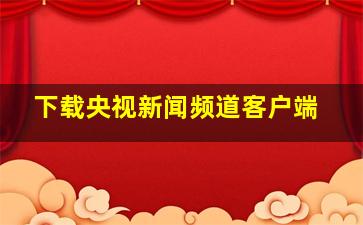 下载央视新闻频道客户端